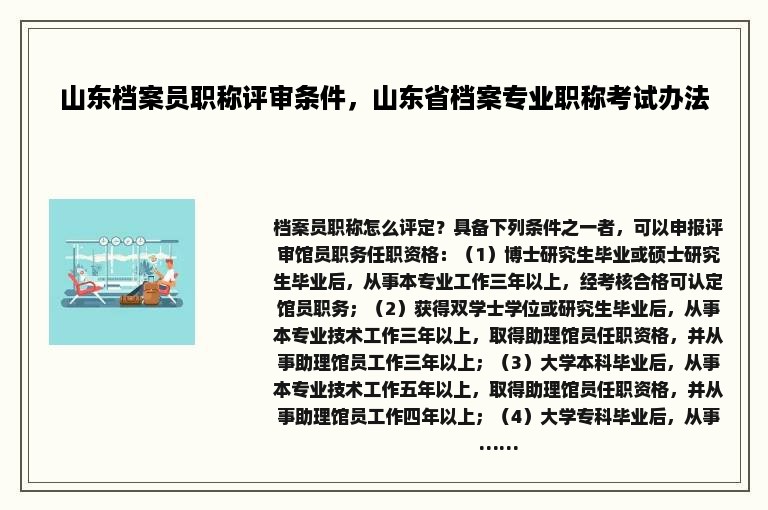 山东档案员职称评审条件，山东省档案专业职称考试办法

档案员职称怎么评定？具备下列条件之一者，可以申报评审馆员职务任职资格：（1）博士研究生毕业或硕士研究生毕业后，从事本专业工作三年以上，经考核合格可认定馆员职务；（2）获得双学士学位或研究生毕业后，从事本专业技术工作三年以上，取得助理馆员任职资格，并从事助理馆员工作三年以上；（3）大学本科毕业后，从事本专业技术工作五年以上，取得助理馆员任职资格，并从事助理馆员工作四年以上；（4）大学专科毕业后，从事……